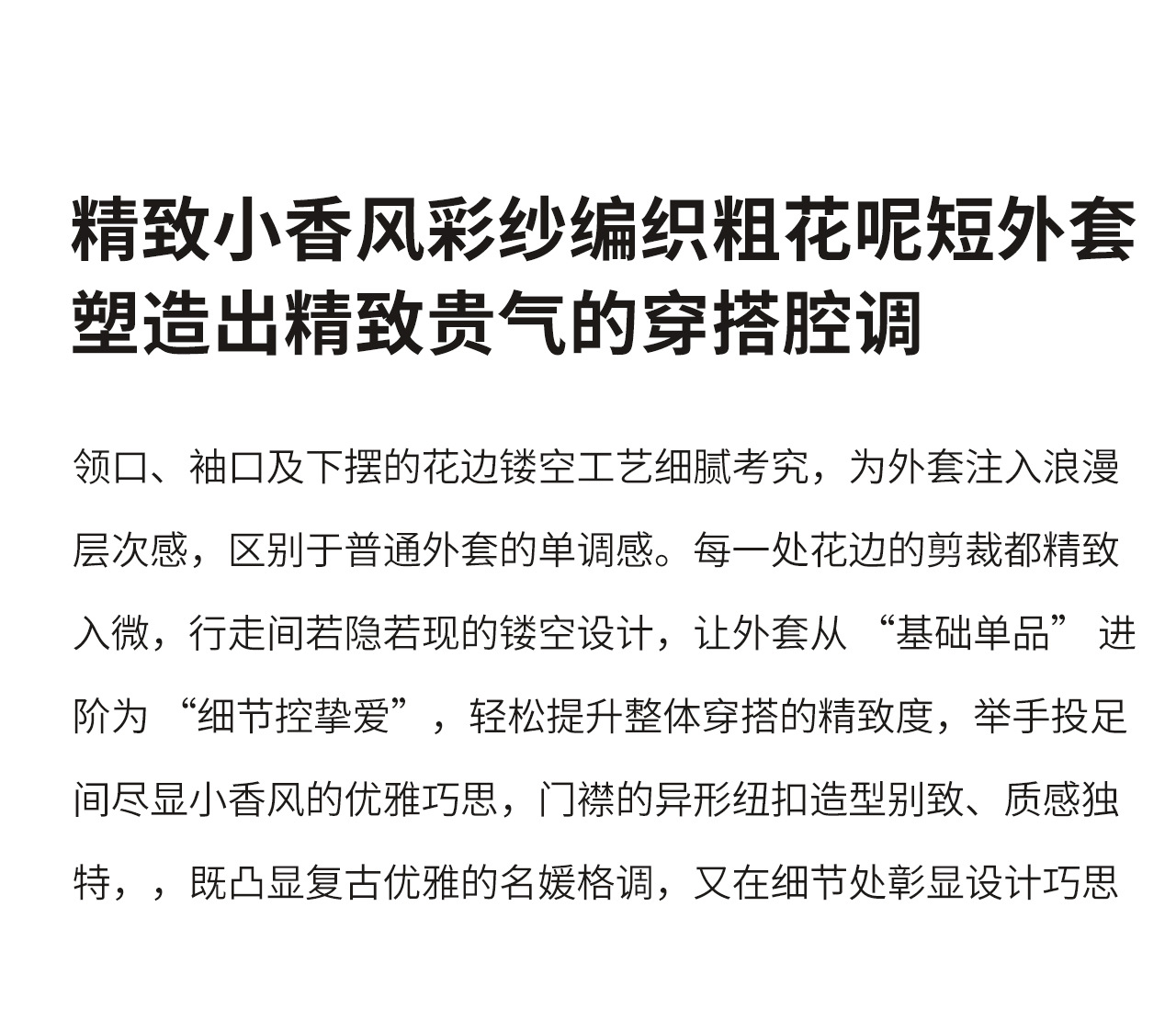 精致小香风彩纱编织粗花呢短外套
塑造出精致贵气的穿搭腔调

领口、袖口及下摆的花边镂空工艺细腻考究，为外套注入浪漫层次感，区别于普通外套的单调感。每一处花边的剪裁都精致入微，行走间若隐若现的镂空设计，让外套从“基础单品”进阶为“细节控挚爱”，轻松提升整体穿搭的精致度，举手投足间尽显小香风的优雅巧思，门襟的异形纽扣造型别致、质感独特，，既凸显复古优雅的名媛格调，又在细节处彰显设计巧思